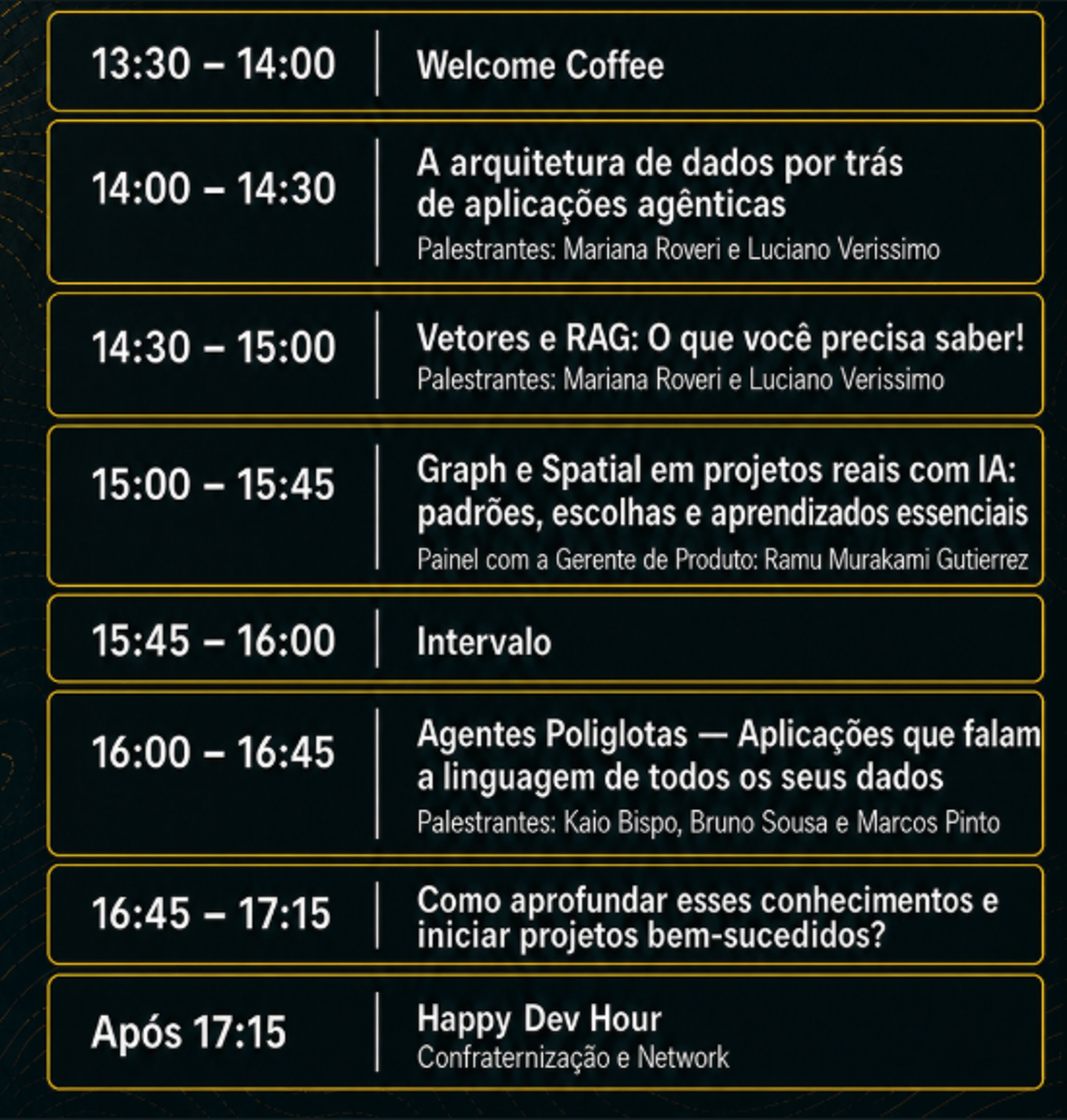 13:30 – 14:00 | Welcome Coffee

14:00 – 14:30 | A arquitetura de dados por trás de aplicações agênticas
Palestrantes: Mariana Roveri e Luciano Verissimo

14:30 – 15:00 | Vetores e RAG: O que você precisa saber!
Palestrantes: Mariana Roveri e Luciano Verissimo

15:00 – 15:45 | Graph e Spatial em projetos reais com IA: padrões, escolhas e aprendizados essenciais
Painel com a Gerente de Produto: Ramu Murakami Gutierrez

15:45 – 16:00 | Intervalo

16:00 – 16:45 | Agentes Poliglotas — Aplicações que falam a linguagem de todos os seus dados
Palestrantes: Kaio Bispo, Bruno Sousa e Marcos Pinto

16:45 – 17:15 | Como aprofundar esses conhecimentos e iniciar projetos bem-sucedidos?

Após 17:15 | Happy Dev Hour
Confraternização e Network